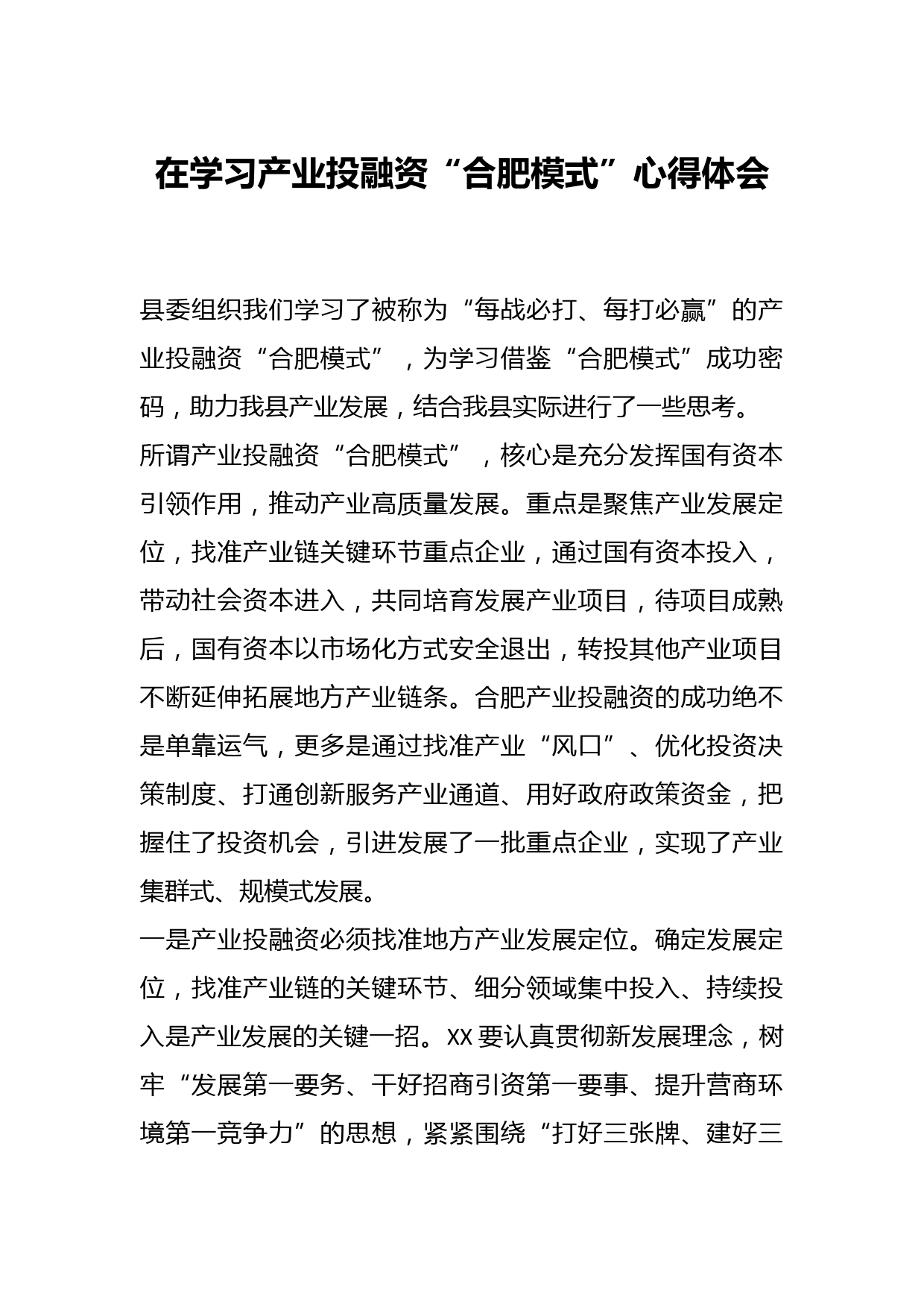 在学习产业投融资“合肥模式”心得体会

县委组织我们学习了被称为“每战必打、每打必赢”的产业投融资“合肥模式”，为学习借鉴“合肥模式”成功密码，助力我县产业发展，结合我县实际进行了一些思考。

所谓产业投融资“合肥模式”，核心是充分发挥国有资本引领作用，推动产业高质量发展。重点是聚焦产业发展定位，找准产业链关键环节重点企业，通过国有资本投入，带动社会资本进入，共同培育发展产业项目，待项目成熟后，国有资本以市场化方式安全退出，转投其他产业项目不断延伸拓展地方产业链条。合肥产业投融资的成功绝不是单靠运气，更多是通过找准产业“风口”、优化投资决策制度、打通创新服务产业通道、用好政府政策资金，把握住了投资机会，引进发展了一批重点企业，实现了产业集群式、规模式发展。

一是产业投融资必须找准地方产业发展定位。确定发展定位，找准产业链的关键环节、细分领域集中投入、持续投入是产业发展的关键一招。XX要认真贯彻新发展理念，树牢“发展第一要务、干好招商引资第一要事、提升营商环境第一竞争力”的思想，紧紧围绕“打好三张牌、建好三